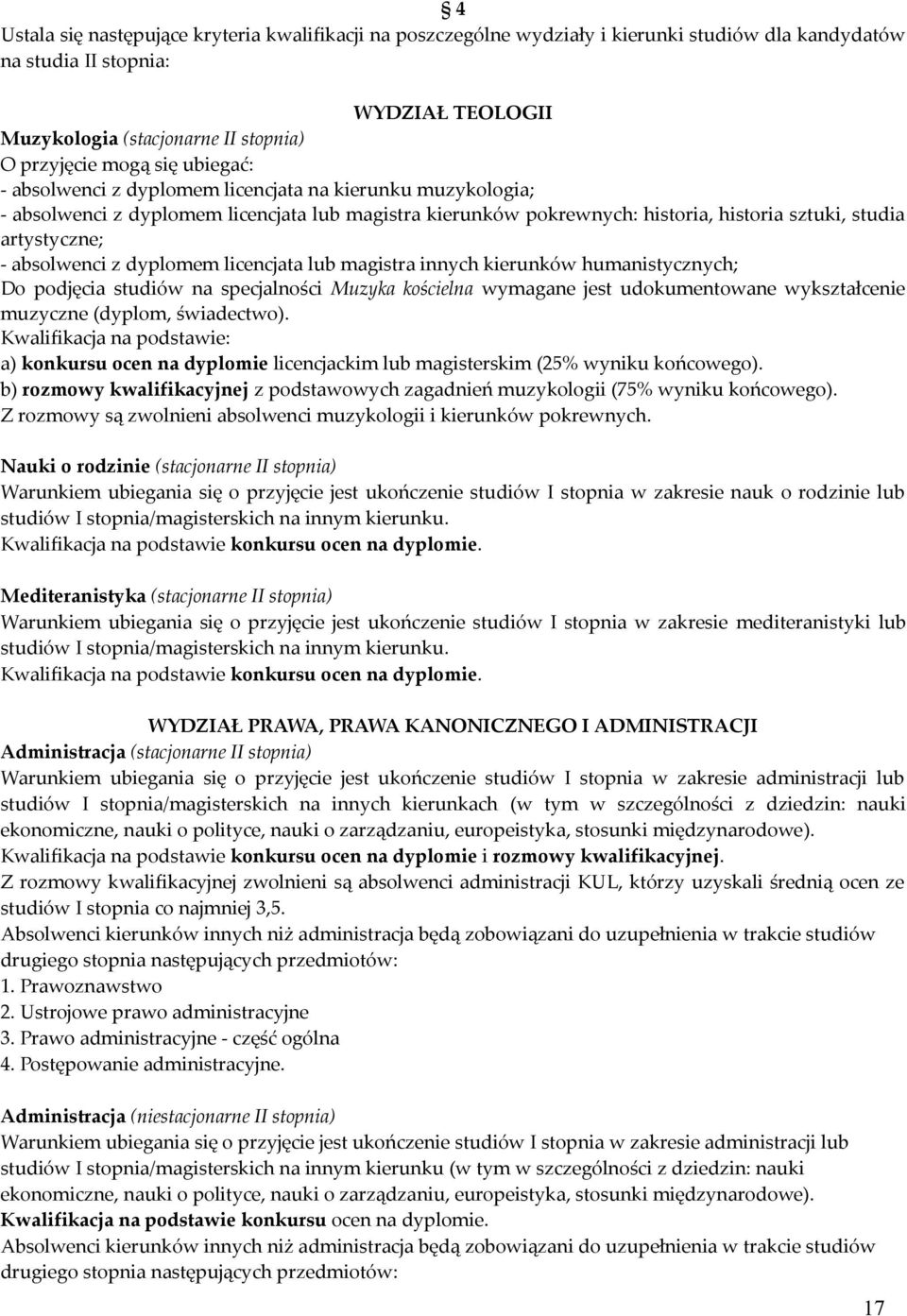 § 4
Ustala się następujące kryteria kwalifikacji na poszczególne wydziały i kierunki studiów dla kandydatów na studia II stopnia:

WYDZIAŁ TEOLOGII
Muzykologia (stacjonarne II stopnia)
O przyjęcie mogą się ubiegać:
- absolwenci z dyplomem licencjata na kierunku muzykologia;
- absolwenci z dyplomem licencjata lub magistra kierunków pokrewnych: historia, historia sztuki, studia artystyczne;
- absolwenci z dyplomem licencjata lub magistra innych kierunków humanistycznych;
Do podjęcia studiów na specjalności Muzyka kościelna wymagane jest udokumentowane wykształcenie muzyczne (dyplom, świadectwo).
Kwalifikacja na podstawie:
a) konkursu ocen na dyplomie licencjackim lub magisterskim (25% wyniku końcowego).
b) rozmowy kwalifikacyjnej z podstawowych zagadnień muzykologii (75% wyniku końcowego).
Z rozmowy są zwolnieni absolwenci muzykologii i kierunków pokrewnych.

Nauki o rodzinie (stacjonarne II stopnia)
Warunkiem ubiegania się o przyjęcie jest ukończenie studiów I stopnia w zakresie nauk o rodzinie lub studiów I stopnia/magisterskich na innym kierunku.
Kwalifikacja na podstawie konkursu ocen na dyplomie.

Mediteranistyka (stacjonarne II stopnia)
Warunkiem ubiegania się o przyjęcie jest ukończenie studiów I stopnia w zakresie mediteranistyki lub studiów I stopnia/magisterskich na innym kierunku.
Kwalifikacja na podstawie konkursu ocen na dyplomie.

WYDZIAŁ PRAWA, PRAWA KANONICZNEGO I ADMINISTRACJI
Administracja (stacjonarne II stopnia)
Warunkiem ubiegania się o przyjęcie jest ukończenie studiów I stopnia w zakresie administracji lub studiów I stopnia/magisterskich na innych kierunkach (w tym w szczególności z dziedzin: nauki ekonomiczne, nauki o polityce, nauki o zarządzaniu, europeistyka, stosunki międzynarodowe).
Kwalifikacja na podstawie konkursu ocen na dyplomie i rozmowy kwalifikacyjnej.
Z rozmowy kwalifikacyjnej zwolnieni są absolwenci administracji KUL, którzy uzyskali średnią ocen ze studiów I stopnia co najmniej 3,5.
Absolwenci kierunków innych niż administracja będą zobowiązani do uzupełnienia w trakcie studiów drugiego stopnia następujących przedmiotów:
1. Prawoznawstwo
2. Ustrojowe prawo administracyjne
3. Prawo administracyjne - część ogólna
4. Postępowanie administracyjne.

Administracja (niestacjonarne II stopnia)
Warunkiem ubiegania się o przyjęcie jest ukończenie studiów I stopnia w zakresie administracji lub studiów I stopnia/magisterskich na innym kierunku (w tym w szczególności z dziedzin: nauki ekonomiczne, nauki o polityce, nauki o zarządzaniu, europeistyka, stosunki międzynarodowe).
Kwalifikacja na podstawie konkursu ocen na dyplomie.
Absolwenci kierunków innych niż administracja będą zobowiązani do uzupełnienia w trakcie studiów drugiego stopnia następujących przedmiotów:

17